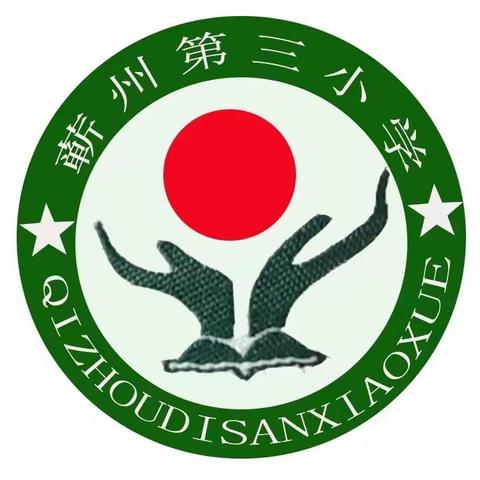 蕲州第三小学

QIZHOUDISANXIAOXUE